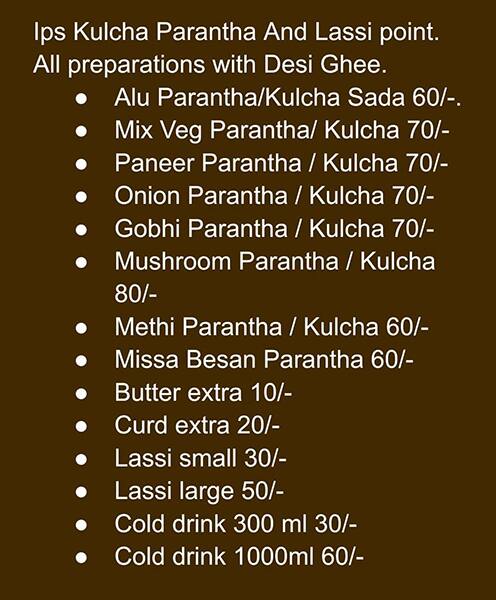 Ips Kulcha Parantha And Lassi point.
All preparations with Desi Ghee.

- Alu Parantha/Kulcha Sada 60/-.
- Mix Veg Parantha/ Kulcha 70/-
- Paneer Parantha / Kulcha 70/-
- Onion Parantha / Kulcha 70/-
- Gobhi Parantha / Kulcha 70/-
- Mushroom Parantha / Kulcha 80/-
- Methi Parantha / Kulcha 60/-
- Missa Besan Parantha 60/-
- Butter extra 10/-
- Curd extra 20/-
- Lassi small 30/-
- Lassi large 50/-
- Cold drink 300 ml 30/-
- Cold drink 1000ml 60/-